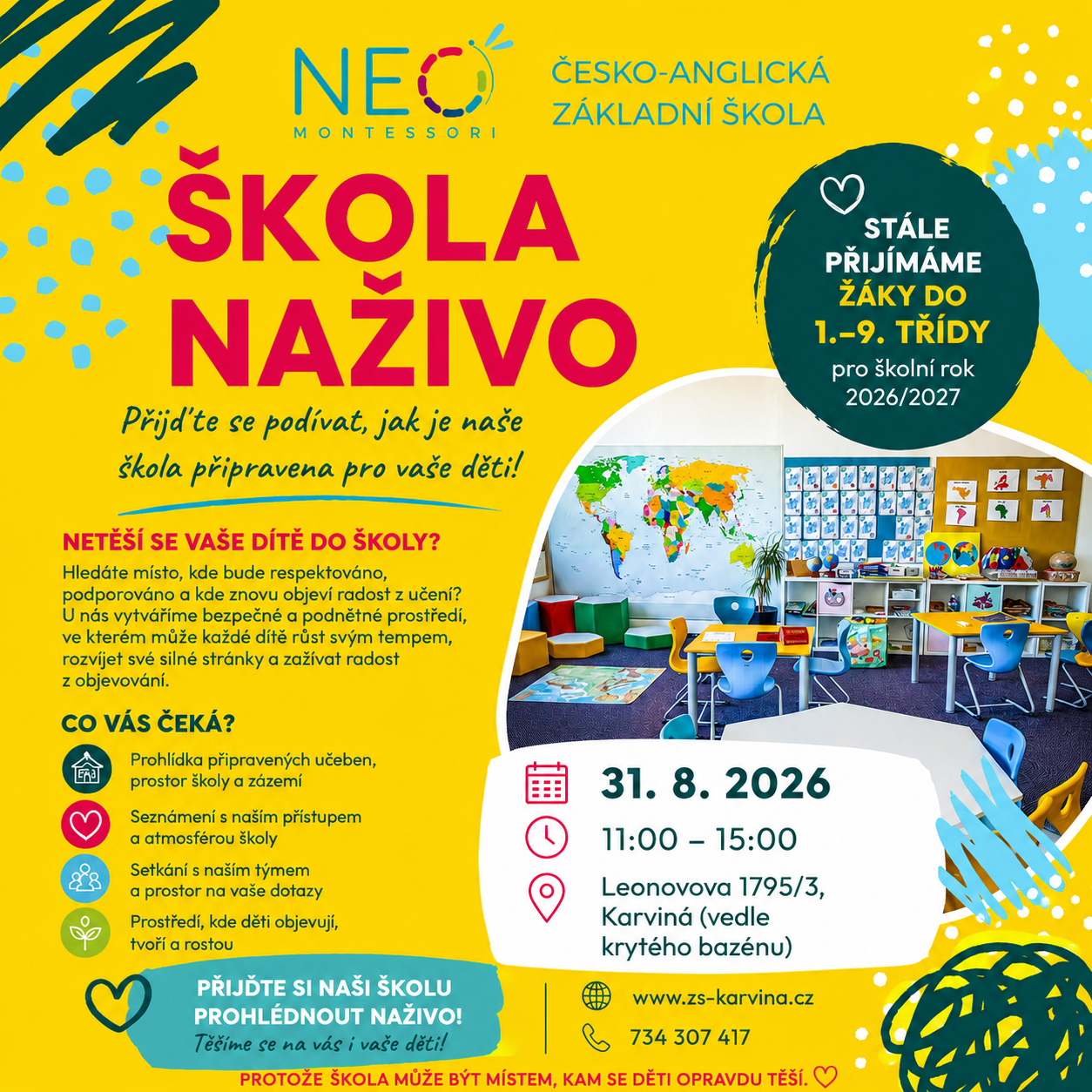 NEO MONTESSORI

ČESKO-ANGLICKÁ ZÁKLADNÍ ŠKOLA

ŠKOLA NAŽIVO

STÁLE PŘIJÍMÁME ŽÁKY DO 1.–9. TŘÍDY pro školní rok 2026/2027

Přijďte se podívat, jak je naše škola připravena pro vaše děti!

NETĚŠÍ SE VAŠE DÍTĚ DO ŠKOLY?

Hledáte místo, kde bude respektováno, podporováno a kde znovu objeví radost z učení? U nás vytváříme bezpečné a podnětné prostředí, ve kterém může každé dítě růst svým tempem, rozvíjet své silné stránky a zažívat radost z objevování.

CO VÁS ČEKÁ?

Prohlídka připravených učeben, prostor školy a zázemí

Seznámení s naším přístupem a atmosférou školy

Setkání s naším týmem a prostor na vaše dotazy

Prostředí, kde děti objevují, tvoří a rostou

31. 8. 2026

11:00 – 15:00

Leonovova 1795/3, Karviná (vedle krytého bazénu)

PŘIJĎTE SI NAŠI ŠKOLU PROHLÉDNOUT NAŽIVO!
Těšíme se na vás i vaše děti!

www.zs-karvina.cz

734 307 417

PROTOŽE ŠKOLA MŮŽE BÝT MÍSTEM, KAM SE DĚTI OPRAVDU TĚŠÍ.